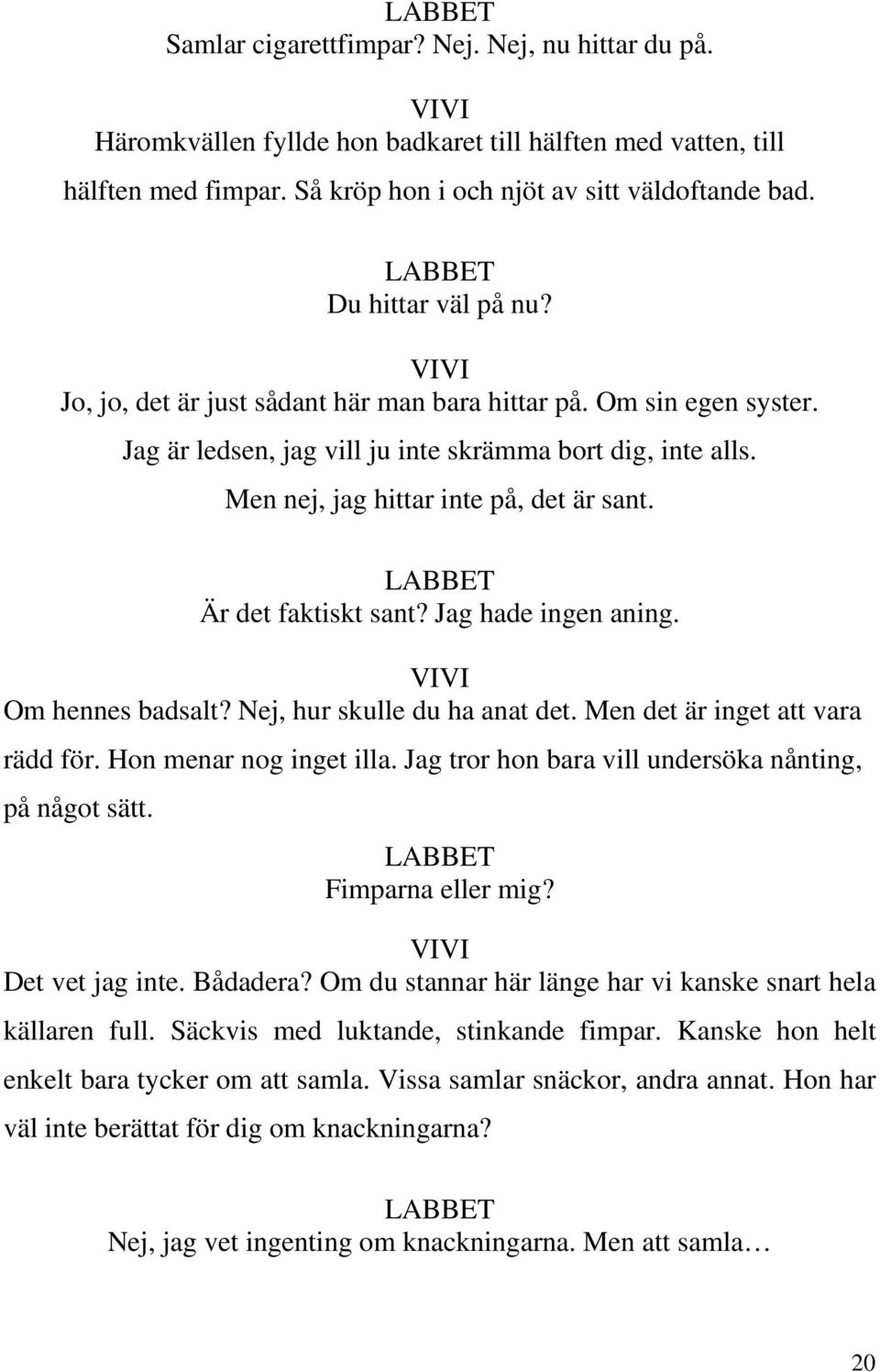 LABBET
Samlar cigarettfimpar? Nej. Nej, nu hittar du på.

VIVI
Häromkvällen fyllde hon badkaret till hälften med vatten, till hälften med fimpar. Så kröp hon i och njöt av sitt väldoftande bad.

LABBET
Du hittar väl på nu?

VIVI
Jo, jo, det är just sådant här man bara hittar på. Om sin egen syster. Jag är ledsen, jag vill ju inte skrämma bort dig, inte alls. Men nej, jag hittar inte på, det är sant.

LABBET
Är det faktiskt sant? Jag hade ingen aning.

VIVI
Om hennes badsalt? Nej, hur skulle du ha anat det. Men det är inget att vara rädd för. Hon menar nog inget illa. Jag tror hon bara vill undersöka nånting, på något sätt.

LABBET
Fimparna eller mig?

VIVI
Det vet jag inte. Bådadera? Om du stannar här länge har vi kanske snart hela källaren full. Säckvis med luktande, stinkande fimpar. Kanske hon helt enkelt bara tycker om att samla. Vissa samlar snäckor, andra annat. Hon har väl inte berättat för dig om knackningarna?

LABBET
Nej, jag vet ingenting om knackningarna. Men att samla…

20